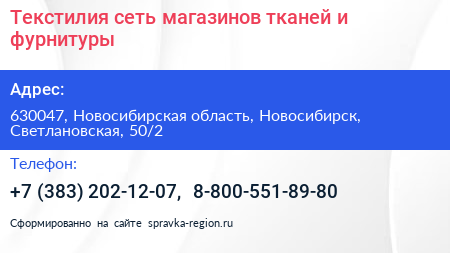 Текстилия сеть магазинов тканей и фурнитуры

Адрес:

630047, Новосибирская область, Новосибирск, Светлановская, 50/2

Телефон:

+7 (383) 202-12-07, 8-800-551-89-80

Сформированно на сайте spravka-region.ru